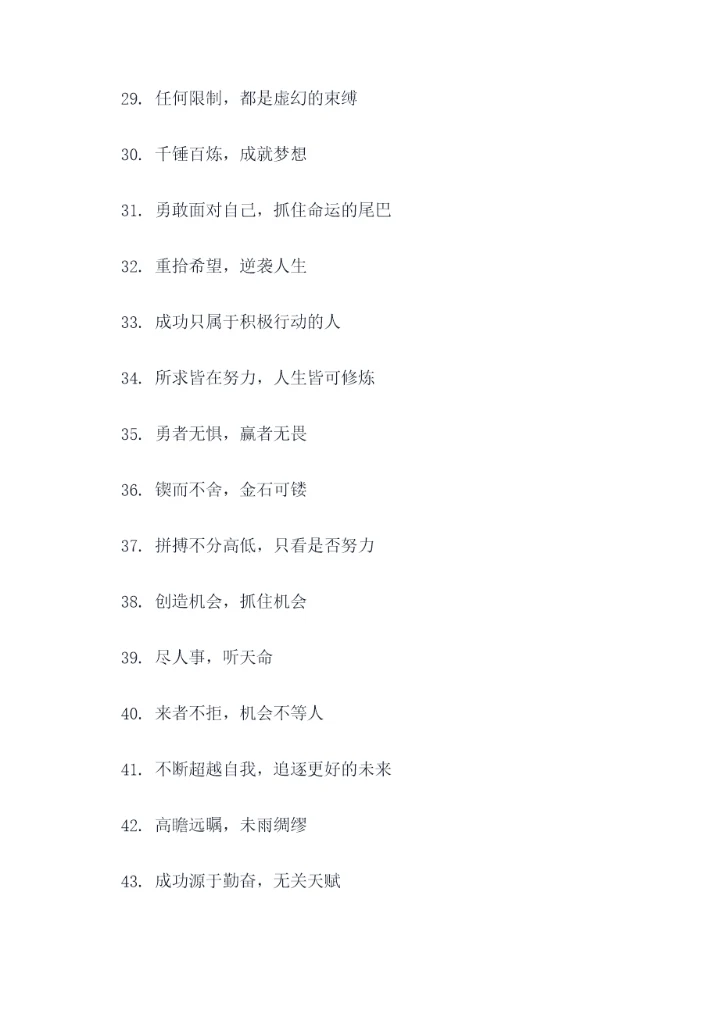 29. 任何限制，都是虚幻的束缚

30. 千锤百炼，成就梦想

31. 勇敢面对自己，抓住命运的尾巴

32. 重拾希望，逆袭人生

33. 成功只属于积极行动的人

34. 所求皆在努力，人生皆可修炼

35. 勇者无惧，赢者无畏

36. 锲而不舍，金石可镂

37. 拼搏不分高低，只看是否努力

38. 创造机会，抓住机会

39. 尽人事，听天命

40. 来者不拒，机会不等人

41. 不断超越自我，追逐更好的未来

42. 高瞻远瞩，未雨绸缪

43. 成功源于勤奋，无关天赋